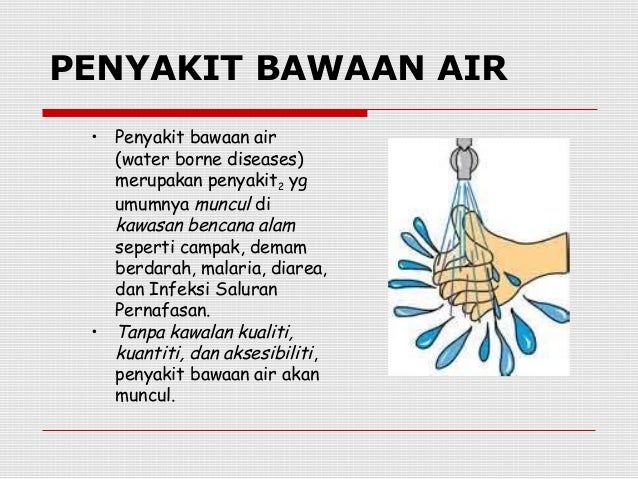 PENYAKIT BAWAAN AIR

• Penyakit bawaan air (water borne diseases) merupakan penyakit$_2$ yg umumnya muncul di kawasan bencana alam seperti campak, demam berdarah, malaria, diarea, dan Infeksi Saluran Pernafasan.
• Tanpa kawalan kualiti, kuantiti, dan aksesibiliti, penyakit bawaan air akan muncul.